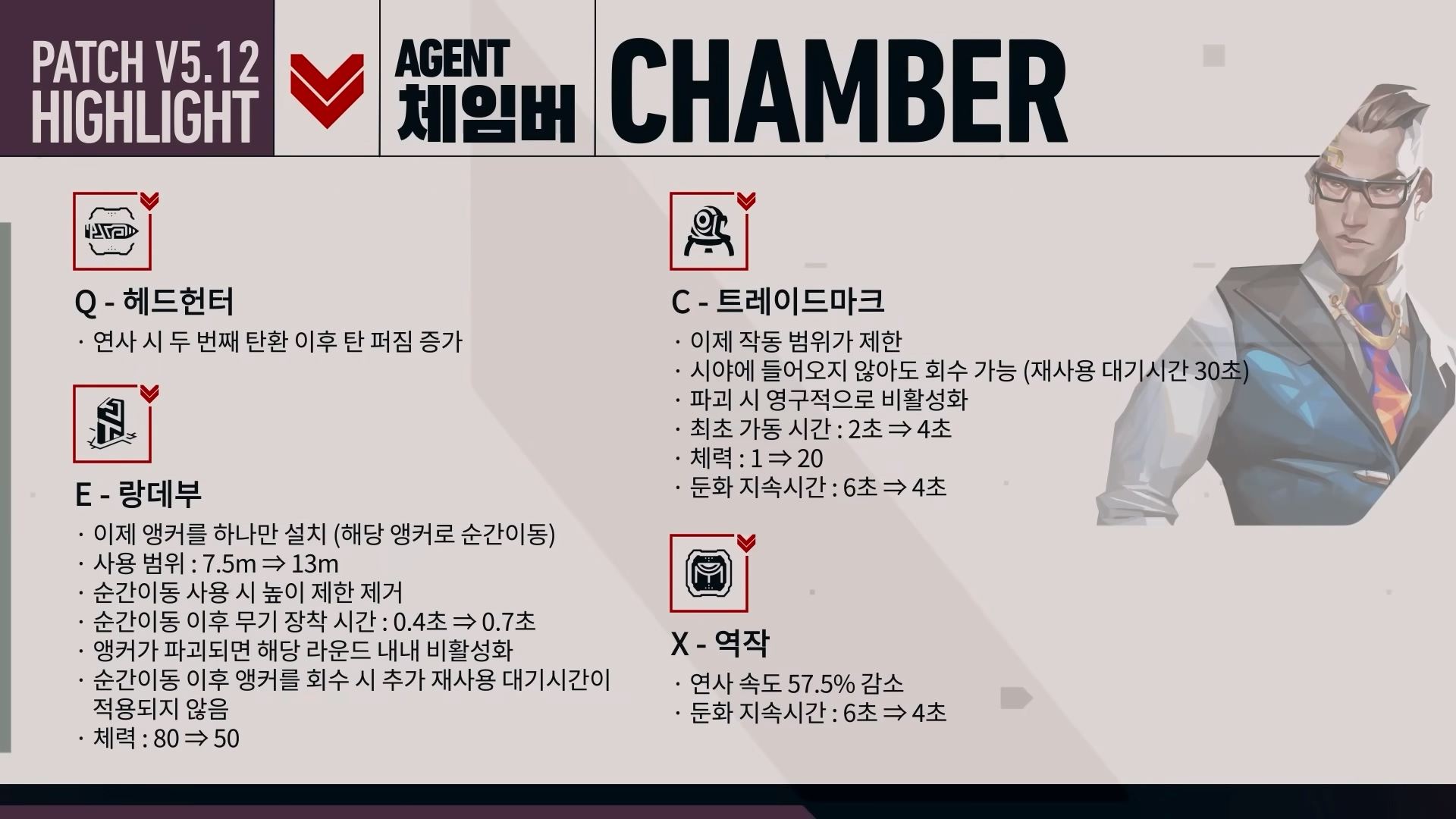 PATCH V5.12
HIGHLIGHT

AGENT
체임버

CHAMBER

Q - 헤드헌터
· 연사 시 두 번째 탄환 이후 탄 퍼짐 증가

E - 랑데부
· 이제 앵커를 하나만 설치 (해당 앵커로 순간이동)
· 사용 범위 : 7.5m ⇒ 13m
· 순간이동 사용 시 높이 제한 제거
· 순간이동 이후 무기 장착 시간 : 0.4초 ⇒ 0.7초
· 앵커가 파괴되면 해당 라운드 내내 비활성화
· 순간이동 이후 앵커를 회수 시 추가 재사용 대기시간이 적용되지 않음
· 체력 : 80 ⇒ 50

C - 트레이드마크
· 이제 작동 범위가 제한
· 시야에 들어오지 않아도 회수 가능 (재사용 대기시간 30초)
· 파괴 시 영구적으로 비활성화
· 최초 가동 시간 : 2초 ⇒ 4초
· 체력 : 1 ⇒ 20
· 둔화 지속시간 : 6초 ⇒ 4초

X - 역작
· 연사 속도 57.5% 감소
· 둔화 지속시간 : 6초 ⇒ 4초